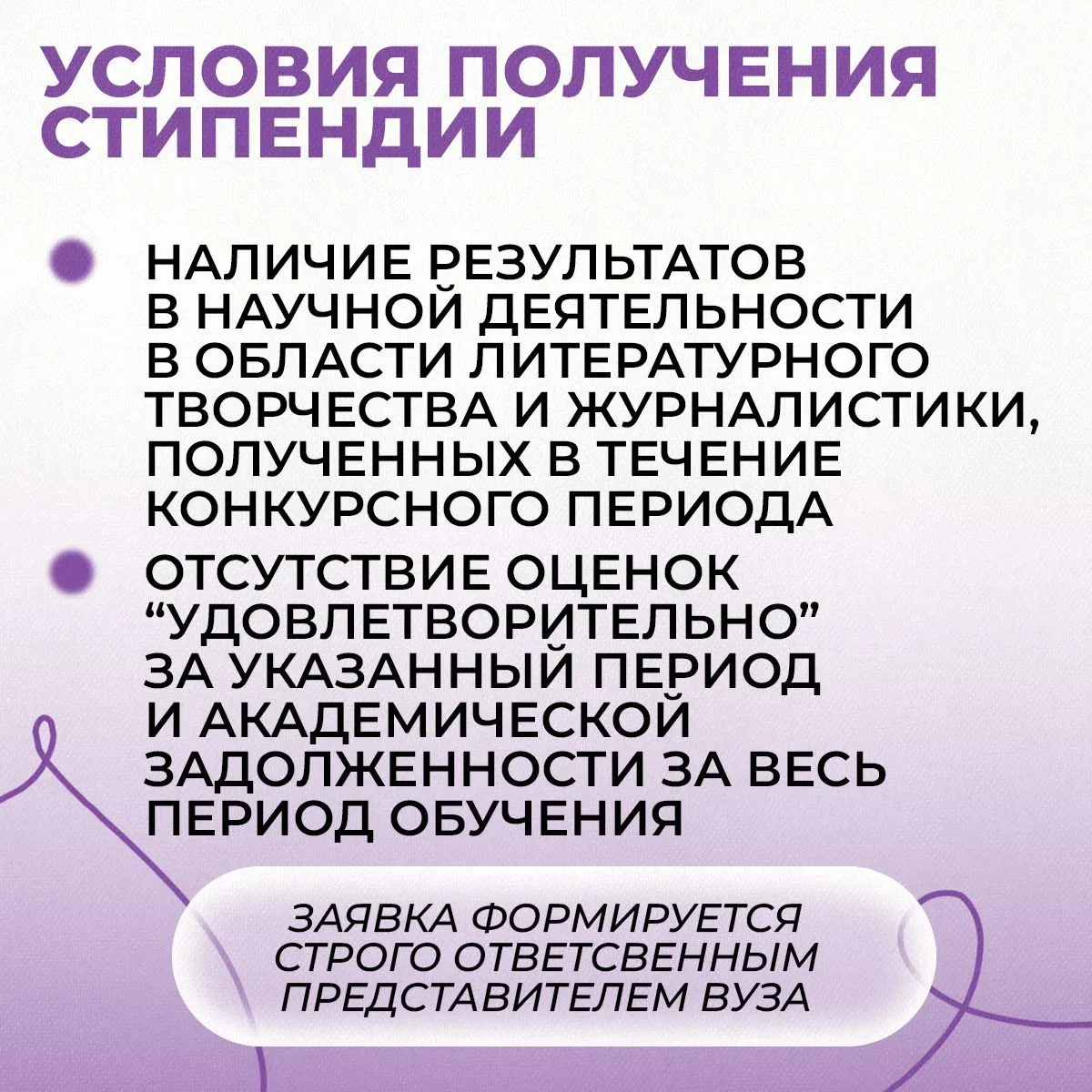 УСЛОВИЯ ПОЛУЧЕНИЯ СТИПЕНДИИ

НАЛИЧИЕ РЕЗУЛЬТАТОВ В НАУЧНОЙ ДЕЯТЕЛЬНОСТИ В ОБЛАСТИ ЛИТЕРАТУРНОГО ТВОРЧЕСТВА И ЖУРНАЛИСТИКИ, ПОЛУЧЕННЫХ В ТЕЧЕНИЕ КОНКУРСНОГО ПЕРИОДА

ОТСУТСТВИЕ ОЦЕНОК “УДОВЛЕТВОРИТЕЛЬНО” ЗА УКАЗАННЫЙ ПЕРИОД И АКАДЕМИЧЕСКОЙ ЗАДОЛЖЕННОСТИ ЗА ВЕСЬ ПЕРИОД ОБУЧЕНИЯ

ЗАЯВКА ФОРМИРУЕТСЯ СТРОГО ОТВЕТСВЕННЫМ ПРЕДСТАВИТЕЛЕМ ВУЗА